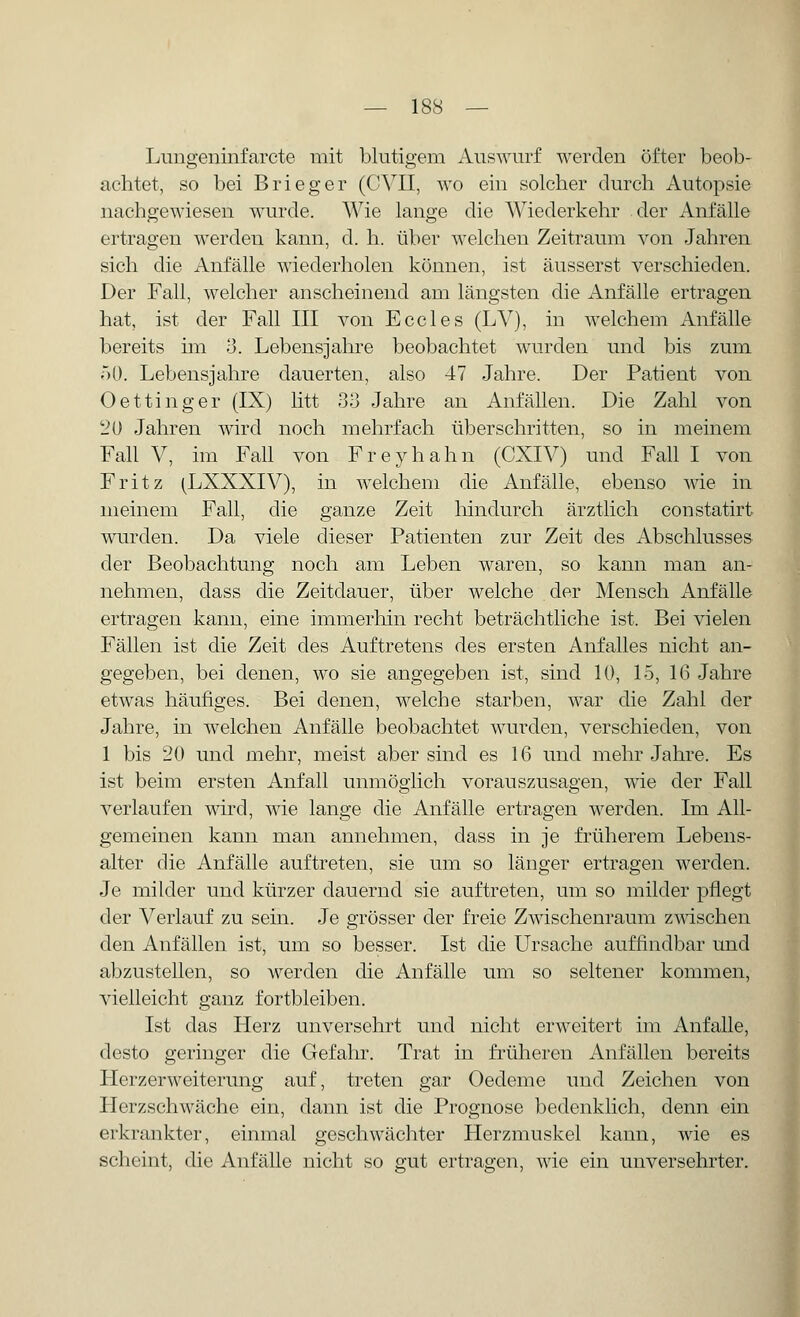 — 188 —

Lungeninfarcte mit blutigem Auswurf werden öfter beobachtet, so bei Brieger (CVII, wo ein solcher durch Autopsie nachgewiesen wurde. Wie lange die Wiederkehr der Anfälle ertragen werden kann, d. h. über welchen Zeitraum von Jahren sich die Anfälle wiederholen können, ist äusserst verschieden. Der Fall, welcher anscheinend am längsten die Anfälle ertragen hat, ist der Fall III von Eccles (LV), in welchem Anfälle bereits im 3. Lebensjahre beobachtet wurden und bis zum 50. Lebensjahre dauerten, also 47 Jahre. Der Patient von Oettinger (IX) litt 33 Jahre an Anfällen. Die Zahl von 20 Jahren wird noch mehrfach überschritten, so in meinem Fall V, im Fall von Freyhahn (CXIV) und Fall I von Fritz (LXXXIV), in welchem die Anfälle, ebenso wie in meinem Fall, die ganze Zeit hindurch ärztlich constatirt wurden. Da viele dieser Patienten zur Zeit des Abschlusses der Beobachtung noch am Leben waren, so kann man annehmen, dass die Zeitdauer, über welche der Mensch Anfälle ertragen kann, eine immerhin recht beträchtliche ist. Bei vielen Fällen ist die Zeit des Auftretens des ersten Anfalles nicht angegeben, bei denen, wo sie angegeben ist, sind 10, 15, 16 Jahre etwas häufiges. Bei denen, welche starben, war die Zahl der Jahre, in welchen Anfälle beobachtet wurden, verschieden, von 1 bis 20 und mehr, meist aber sind es 16 und mehr Jahre. Es ist beim ersten Anfall unmöglich vorauszusagen, wie der Fall verlaufen wird, wie lange die Anfälle ertragen werden. Im Allgemeinen kann man annehmen, dass in je früherem Lebensalter die Anfälle auftreten, sie um so länger ertragen werden. Je milder und kürzer dauernd sie auftreten, um so milder pflegt der Verlauf zu sein. Je grösser der freie Zwischenraum zwischen den Anfällen ist, um so besser. Ist die Ursache auffindbar und abzustellen, so werden die Anfälle um so seltener kommen, vielleicht ganz fortbleiben.

Ist das Herz unversehrt und nicht erweitert im Anfalle, desto geringer die Gefahr. Trat in früheren Anfällen bereits Herzerweiterung auf, treten gar Oedeme und Zeichen von Herzschwäche ein, dann ist die Prognose bedenklich, denn ein erkrankter, einmal geschwächter Herzmuskel kann, wie es scheint, die Anfälle nicht so gut ertragen, wie ein unversehrter.